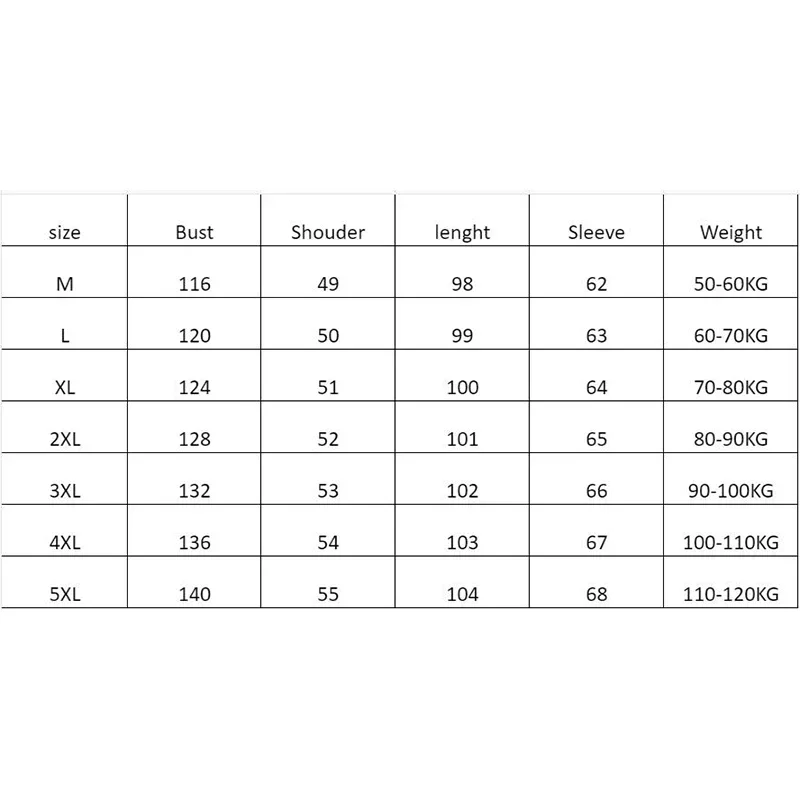 | size | Bust | Shouder | lenght | Sleeve | Weight |
|---|---|---|---|---|---|
| M | 116 | 49 | 98 | 62 | 50-60KG |
| L | 120 | 50 | 99 | 63 | 60-70KG |
| XL | 124 | 51 | 100 | 64 | 70-80KG |
| 2XL | 128 | 52 | 101 | 65 | 80-90KG |
| 3XL | 132 | 53 | 102 | 66 | 90-100KG |
| 4XL | 136 | 54 | 103 | 67 | 100-110KG |
| 5XL | 140 | 55 | 104 | 68 | 110-120KG |